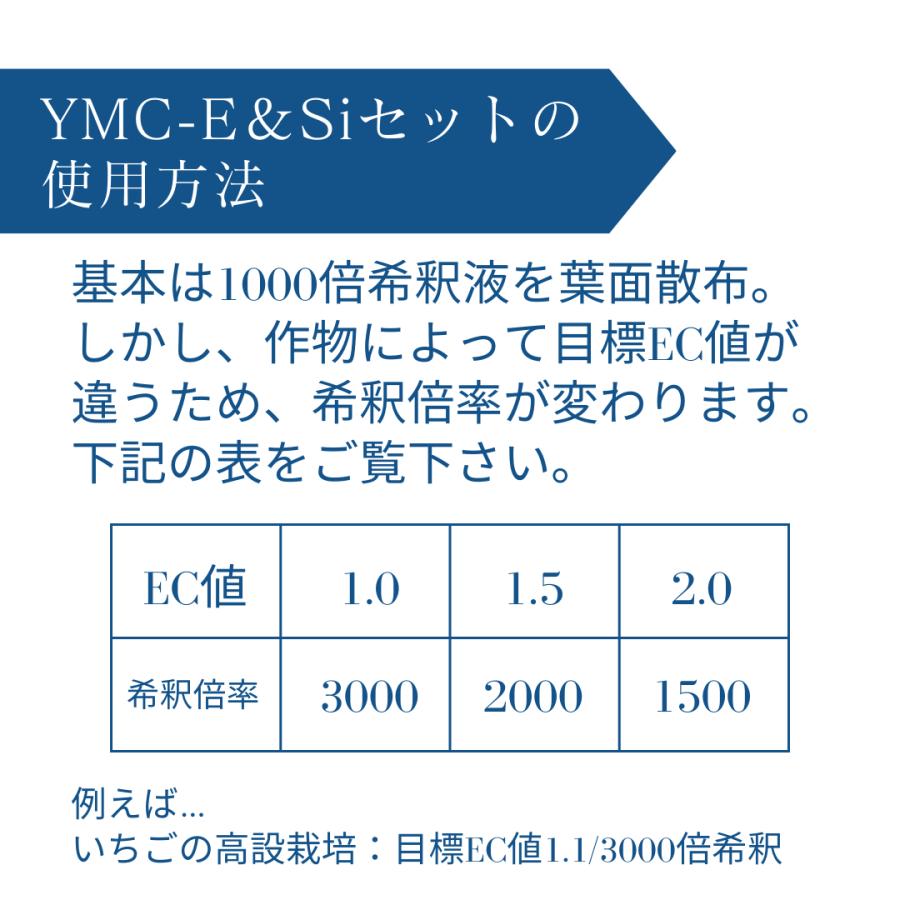 YMC-E＆Siセットの使用方法

基本は1000倍希釈液を葉面散布。しかし、作物によって目標EC値が違うため、希釈倍率が変わります。下記の表をご覧下さい。

| EC値 | 1.0 | 1.5 | 2.0 |
|---|---|---|---|
| 希釈倍率 | 3000 | 2000 | 1500 |

例えば...
いちごの高設栽培：目標EC値1.1/3000倍希釈